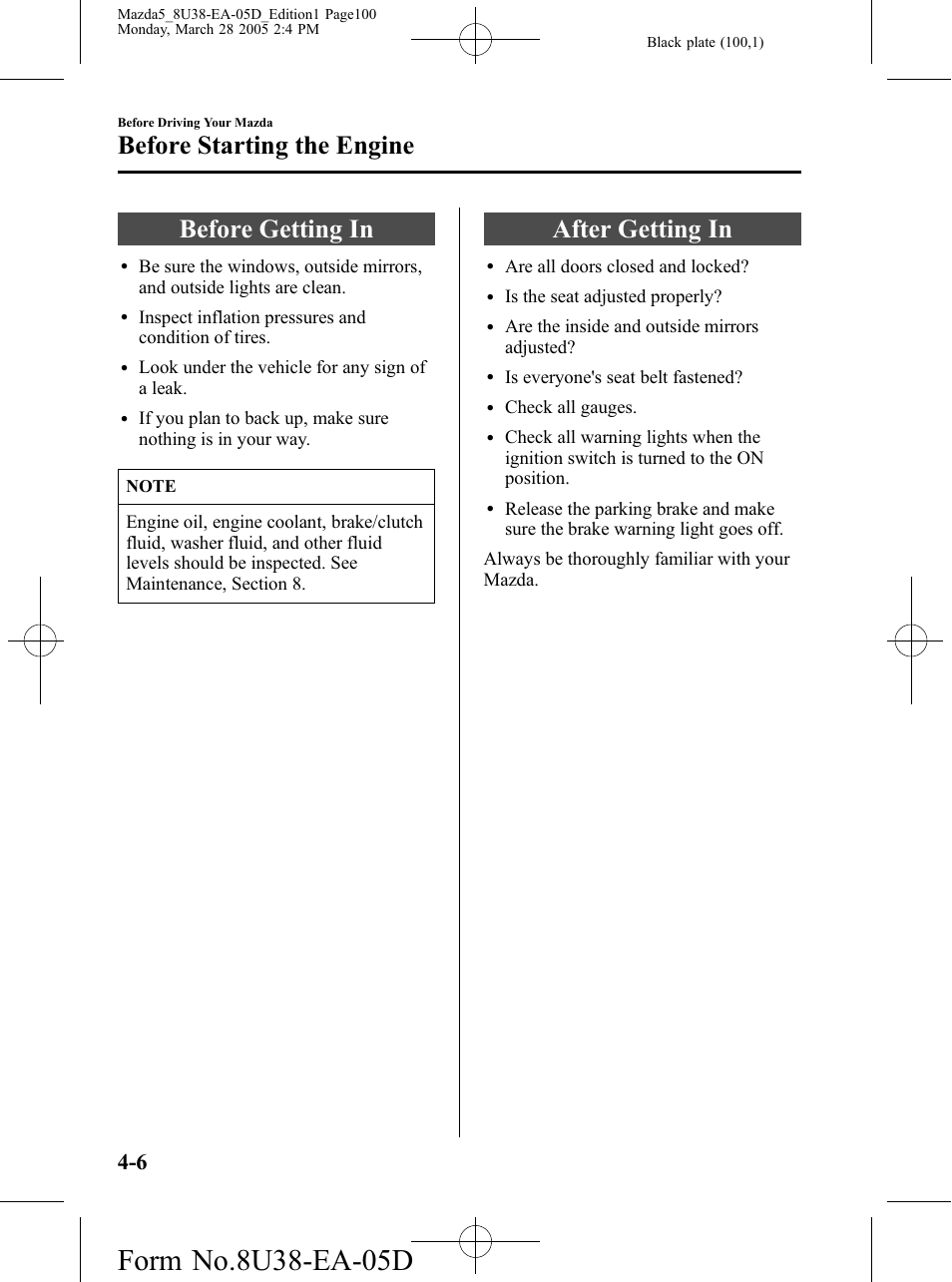 Mazda5_8U38-EA-05D_Edition1 Page100
Monday, March 28 2005 2:4 PM

Black plate (100,1)

Before Driving Your Mazda

Before Starting the Engine

Before Getting In

• Be sure the windows, outside mirrors, and outside lights are clean.

• Inspect inflation pressures and condition of tires.

• Look under the vehicle for any sign of a leak.

• If you plan to back up, make sure nothing is in your way.

NOTE

Engine oil, engine coolant, brake/clutch fluid, washer fluid, and other fluid levels should be inspected. See Maintenance, Section 8.

After Getting In

• Are all doors closed and locked?

• Is the seat adjusted properly?

• Are the inside and outside mirrors adjusted?

• Is everyone's seat belt fastened?

• Check all gauges.

• Check all warning lights when the ignition switch is turned to the ON position.

• Release the parking brake and make sure the brake warning light goes off.

Always be thoroughly familiar with your Mazda.

4-6

Form No.8U38-EA-05D